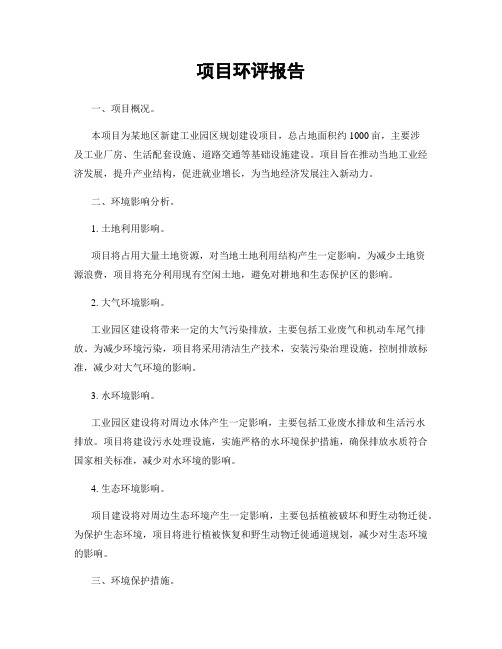 项目环评报告

一、项目概况。

本项目为某地区新建工业园区规划建设项目，总占地面积约1000亩，主要涉及工业厂房、生活配套设施、道路交通等基础设施建设。项目旨在推动当地工业经济发展，提升产业结构，促进就业增长，为当地经济发展注入新动力。

二、环境影响分析。

1. 土地利用影响。

项目将占用大量土地资源，对当地土地利用结构产生一定影响。为减少土地资源浪费，项目将充分利用现有空闲土地，避免对耕地和生态保护区的影响。

2. 大气环境影响。

工业园区建设将带来一定的大气污染排放，主要包括工业废气和机动车尾气排放。为减少环境污染，项目将采用清洁生产技术，安装污染治理设施，控制排放标准，减少对大气环境的影响。

3. 水环境影响。

工业园区建设将对周边水体产生一定影响，主要包括工业废水排放和生活污水排放。项目将建设污水处理设施，实施严格的水环境保护措施，确保排放水质符合国家相关标准，减少对水环境的影响。

4. 生态环境影响。

项目建设将对周边生态环境产生一定影响，主要包括植被破坏和野生动物迁徙。为保护生态环境，项目将进行植被恢复和野生动物迁徙通道规划，减少对生态环境的影响。

三、环境保护措施。